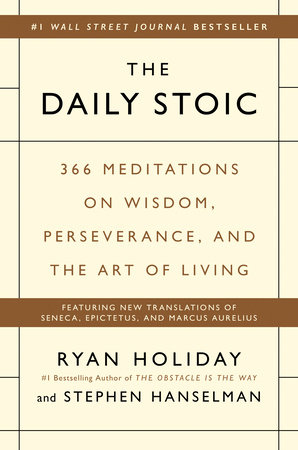 #1 WALL STREET JOURNAL BESTSELLER

THE DAILY STOIC

366 MEDITATIONS ON WISDOM, PERSEVERANCE, AND THE ART OF LIVING

FEATURING NEW TRANSLATIONS OF SENECA, EPICTETUS, AND MARCUS AURELIUS

RYAN HOLIDAY

#1 Bestselling Author of THE OBSTACLE IS THE WAY

and STEPHEN HANSELMAN